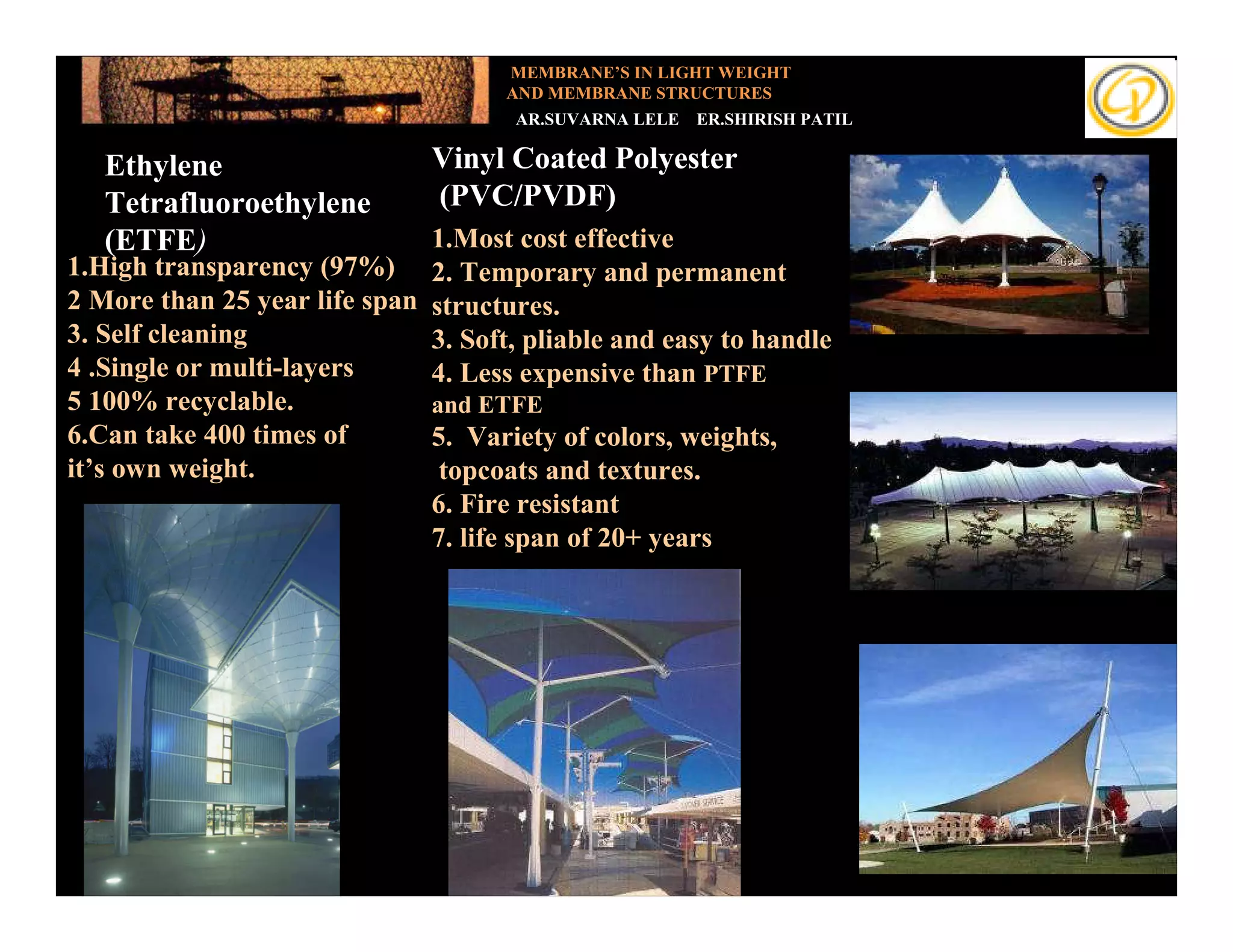 MEMBRANE'S IN LIGHT WEIGHT AND MEMBRANE STRUCTURES

AR.SUVARNA LELE ER.SHIRISH PATIL

Ethylene Tetrafluoroethylene (ETFE)

1.High transparency (97%)
2 More than 25 year life span
3. Self cleaning
4 .Single or multi-layers
5 100% recyclable.
6.Can take 400 times of it's own weight.

Vinyl Coated Polyester (PVC/PVDF)

1.Most cost effective
2. Temporary and permanent structures.
3. Soft, pliable and easy to handle
4. Less expensive than PTFE and ETFE
5. Variety of colors, weights, topcoats and textures.
6. Fire resistant
7. life span of 20+ years